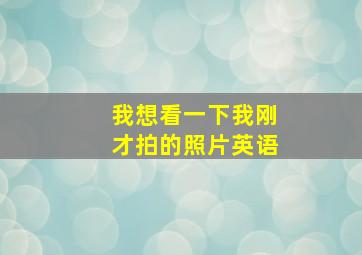 我想看一下我刚才拍的照片英语